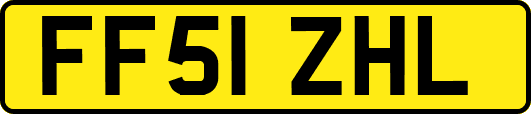 FF51 ZHL